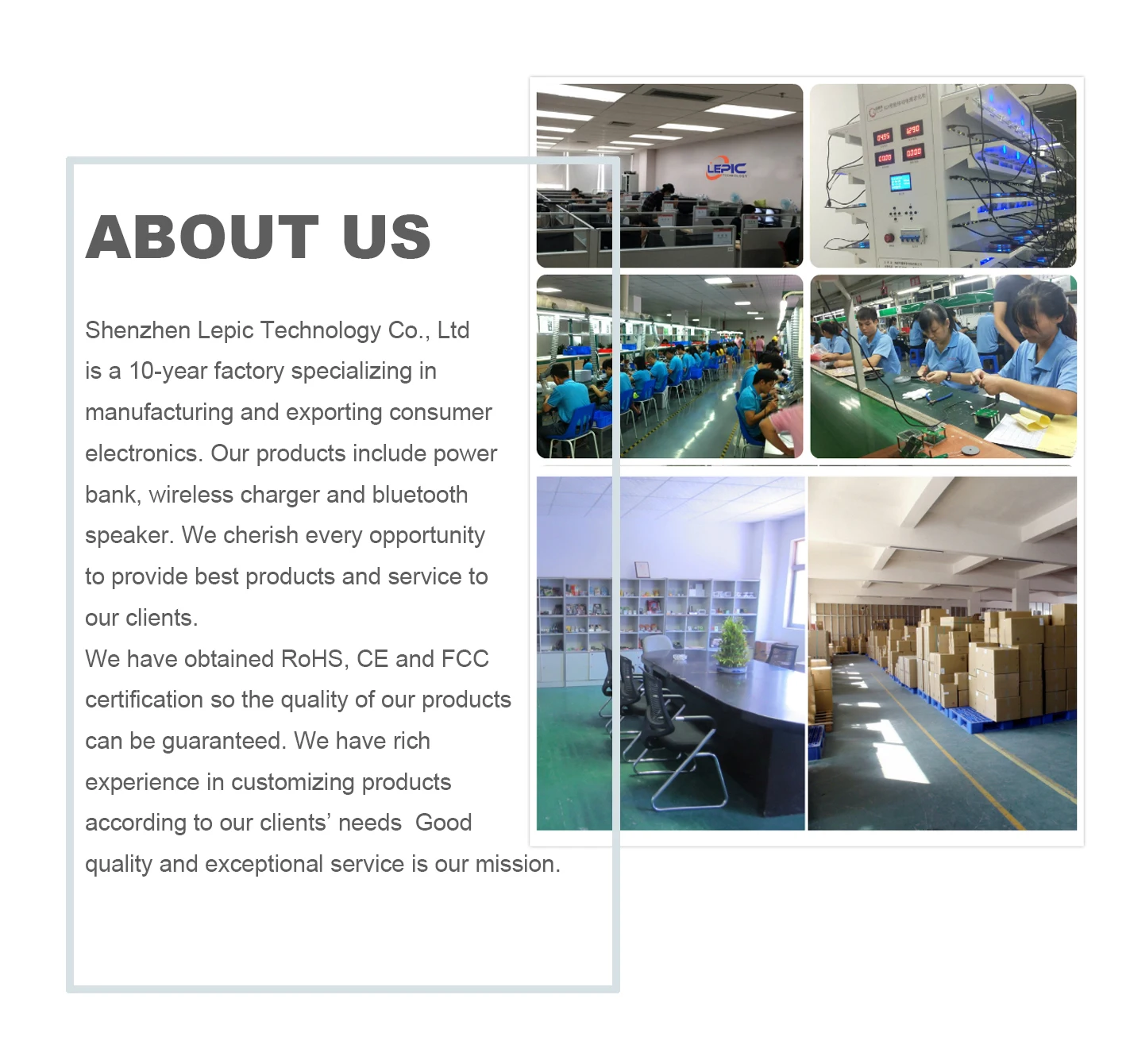 ABOUT US

Shenzhen Lepic Technology Co., Ltd is a 10-year factory specializing in manufacturing and exporting consumer electronics. Our products include power bank, wireless charger and bluetooth speaker. We cherish every opportunity to provide best products and service to our clients.

We have obtained RoHS, CE and FCC certification so the quality of our products can be guaranteed. We have rich experience in customizing products according to our clients' needs Good quality and exceptional service is our mission.

LEPIC